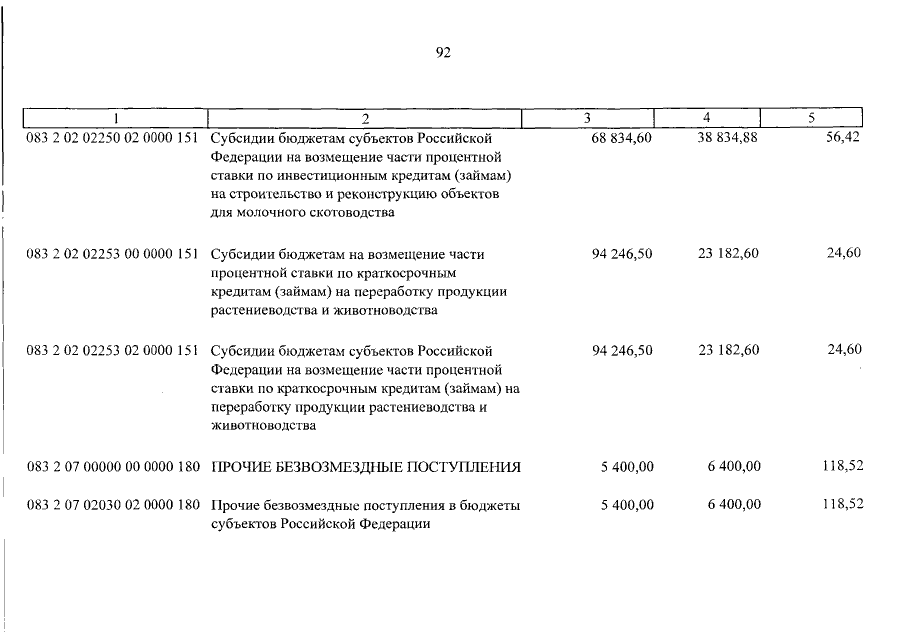 92

| 1 | 2 | 3 | 4 | 5 |
|---|---|---|---|---|
| 083 2 02 02250 02 0000 151 | Субсидии бюджетам субъектов Российской Федерации на возмещение части процентной ставки по инвестиционным кредитам (займам) на строительство и реконструкцию объектов для молочного скотоводства | 68 834,60 | 38 834,88 | 56,42 |
| 083 2 02 02253 00 0000 151 | Субсидии бюджетам на возмещение части процентной ставки по краткосрочным кредитам (займам) на переработку продукции растениеводства и животноводства | 94 246,50 | 23 182,60 | 24,60 |
| 083 2 02 02253 02 0000 151 | Субсидии бюджетам субъектов Российской Федерации на возмещение части процентной ставки по краткосрочным кредитам (займам) на переработку продукции растениеводства и животноводства | 94 246,50 | 23 182,60 | 24,60 |
| 083 2 07 00000 00 0000 180 | ПРОЧИЕ БЕЗВОЗМЕЗДНЫЕ ПОСТУПЛЕНИЯ | 5 400,00 | 6 400,00 | 118,52 |
| 083 2 07 02030 02 0000 180 | Прочие безвозмездные поступления в бюджеты субъектов Российской Федерации | 5 400,00 | 6 400,00 | 118,52 |